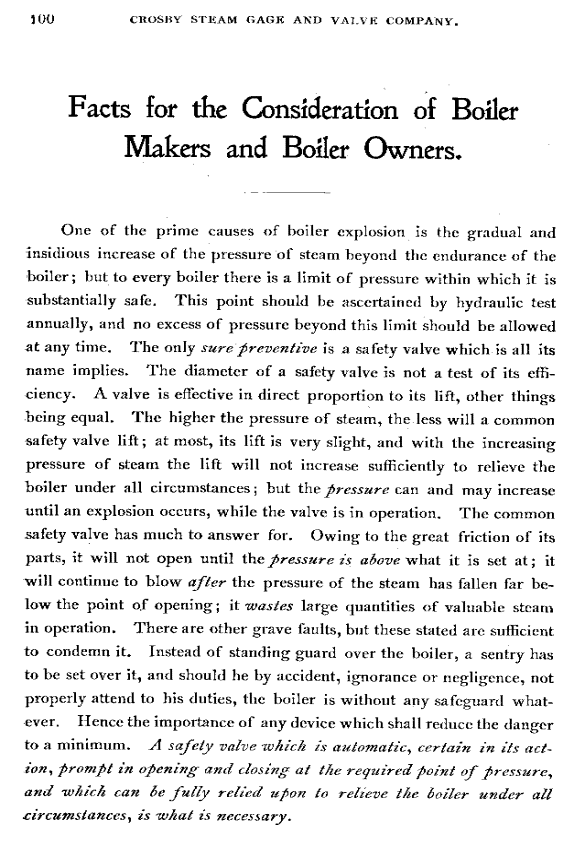 100 CROSBY STEAM GAGE AND VALVE COMPANY.

Facts for the Consideration of Boiler Makers and Boiler Owners.

One of the prime causes of boiler explosion is the gradual and insidious increase of the pressure of steam beyond the endurance of the boiler; but to every boiler there is a limit of pressure within which it is substantially safe. This point should be ascertained by hydraulic test annually, and no excess of pressure beyond this limit should be allowed at any time. The only sure preventive is a safety valve which is all its name implies. The diameter of a safety valve is not a test of its efficiency. A valve is effective in direct proportion to its lift, other things being equal. The higher the pressure of steam, the less will a common safety valve lift; at most, its lift is very slight, and with the increasing pressure of steam the lift will not increase sufficiently to relieve the boiler under all circumstances; but the pressure can and may increase until an explosion occurs, while the valve is in operation. The common safety valve has much to answer for. Owing to the great friction of its parts, it will not open until the pressure is above what it is set at; it will continue to blow after the pressure of the steam has fallen far below the point of opening; it wastes large quantities of valuable steam in operation. There are other grave faults, but these stated are sufficient to condemn it. Instead of standing guard over the boiler, a sentry has to be set over it, and should he by accident, ignorance or negligence, not properly attend to his duties, the boiler is without any safeguard whatever. Hence the importance of any device which shall reduce the danger to a minimum. A safety valve which is automatic, certain in its action, prompt in opening and closing at the required point of pressure, and which can be fully relied upon to relieve the boiler under all circumstances, is what is necessary.